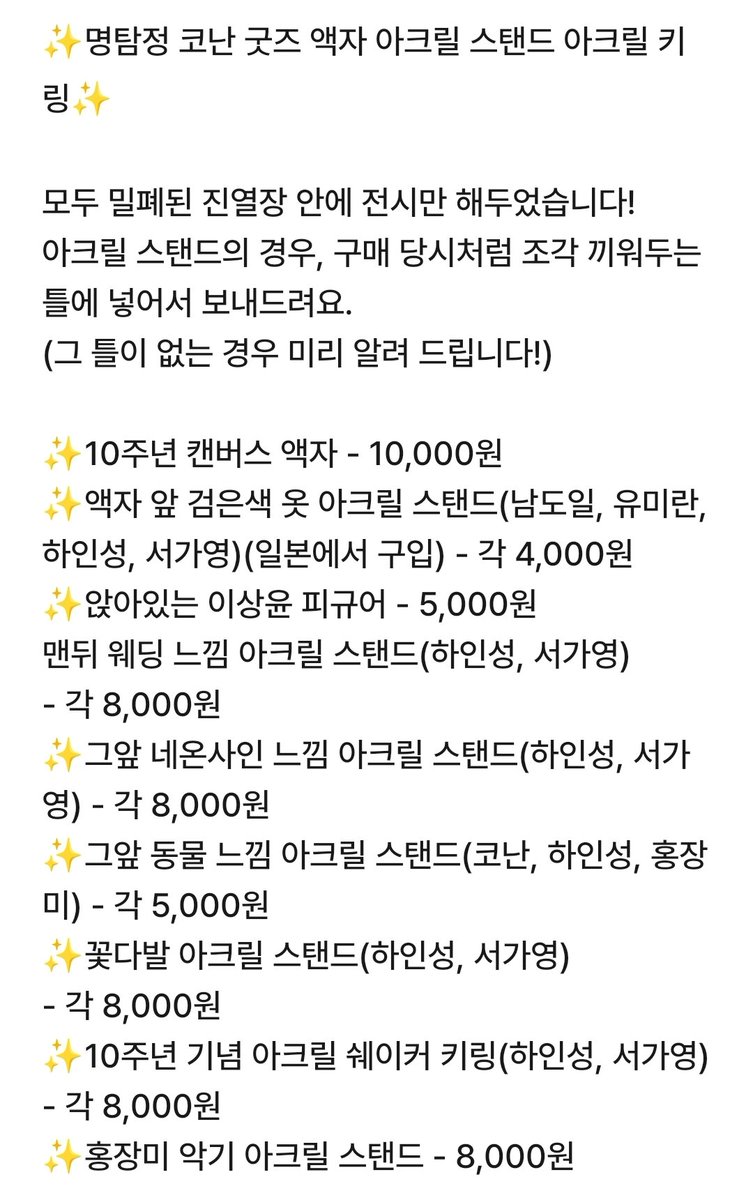 ✨명탐정 코난 굿즈 액자 아크릴 스탠드 아크릴 키링✨

모두 밀폐된 진열장 안에 전시만 해두었습니다!
아크릴 스탠드의 경우, 구매 당시처럼 조각 끼워두는 틀에 넣어서 보내드려요.
(그 틀이 없는 경우 미리 알려 드립니다!)

✨10주년 캔버스 액자 - 10,000원
✨액자 앞 검은색 옷 아크릴 스탠드(남도일, 유미란, 하인성, 서가영)(일본에서 구입) - 각 4,000원
✨앉아있는 이상윤 피규어 - 5,000원
맨뒤 웨딩 느낌 아크릴 스탠드(하인성, 서가영) - 각 8,000원
✨그앞 네온사인 느낌 아크릴 스탠드(하인성, 서가영) - 각 8,000원
✨그앞 동물 느낌 아크릴 스탠드(코난, 하인성, 홍장미) - 각 5,000원
✨꽃다발 아크릴 스탠드(하인성, 서가영) - 각 8,000원
✨10주년 기념 아크릴 쉐이커 키링(하인성, 서가영) - 각 8,000원
✨홍장미 악기 아크릴 스탠드 - 8,000원